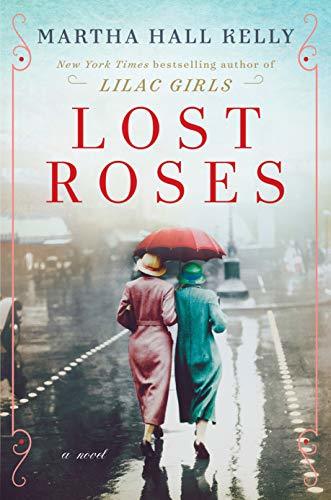 MARTHA HALL KELLY

New York Times bestselling author of

LILAC GIRLS

LOST ROSES

a novel